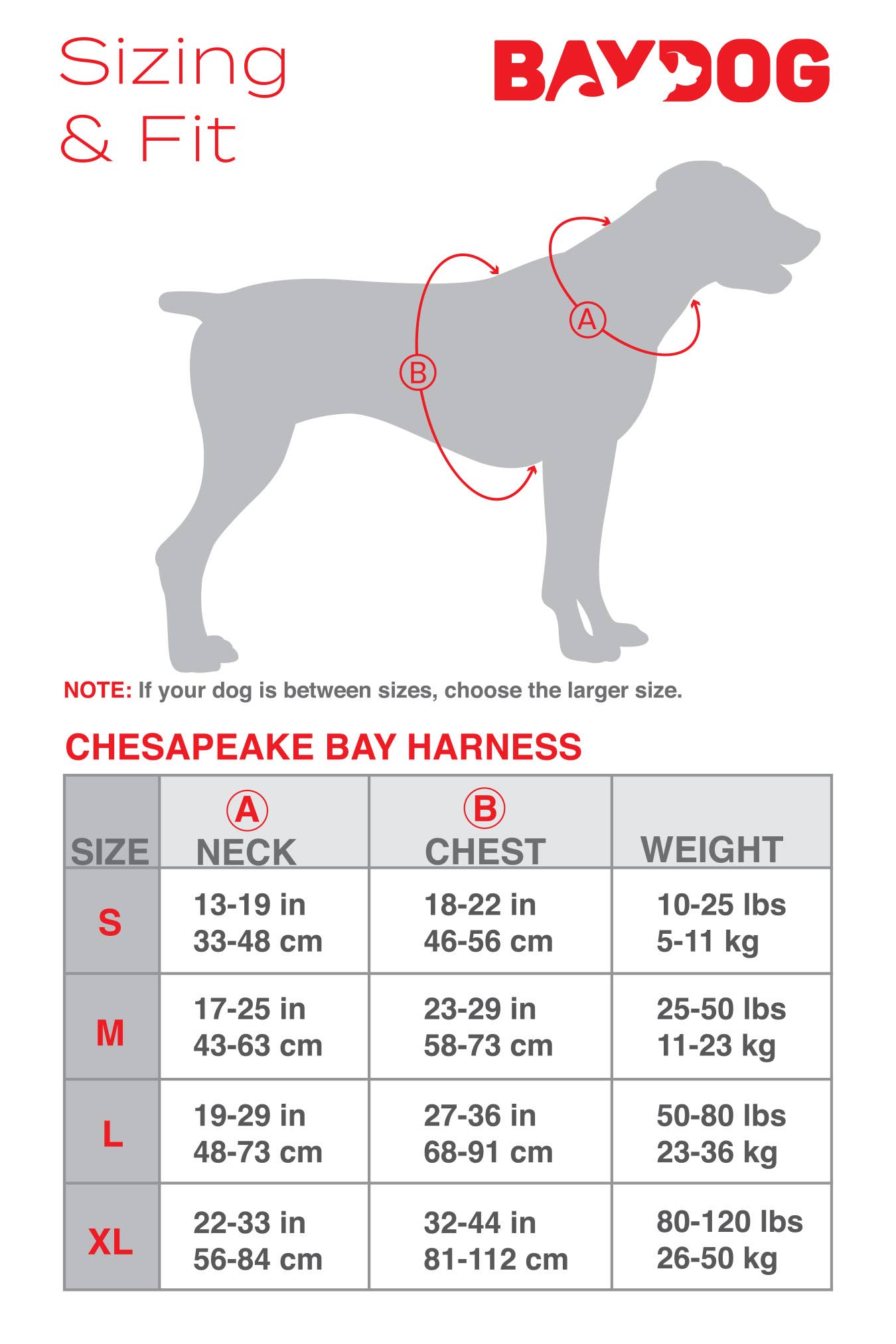 Sizing & Fit

BAYDOG

A

B

NOTE: If your dog is between sizes, choose the larger size.

CHESAPEAKE BAY HARNESS

| SIZE | A NECK | B CHEST | WEIGHT |
|---|---|---|---|
| S | 13-19 in 33-48 cm | 18-22 in 46-56 cm | 10-25 lbs 5-11 kg |
| M | 17-25 in 43-63 cm | 23-29 in 58-73 cm | 25-50 lbs 11-23 kg |
| L | 19-29 in 48-73 cm | 27-36 in 68-91 cm | 50-80 lbs 23-36 kg |
| XL | 22-33 in 56-84 cm | 32-44 in 81-112 cm | 80-120 lbs 26-50 kg |